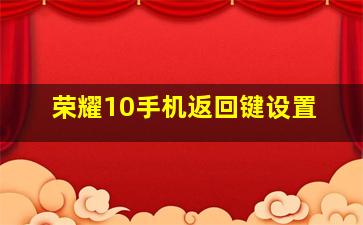 荣耀10手机返回键设置